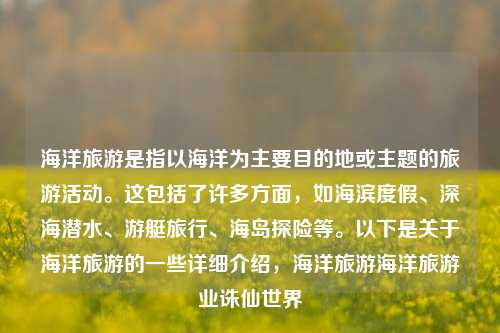 海洋旅游是指以海洋为主要目的地或主题的旅游活动。这包括了许多方面，如海滨度假、深海潜水、游艇旅行、海岛探险等。以下是关于海洋旅游的一些详细介绍，海洋旅游海洋旅游业诛仙世界